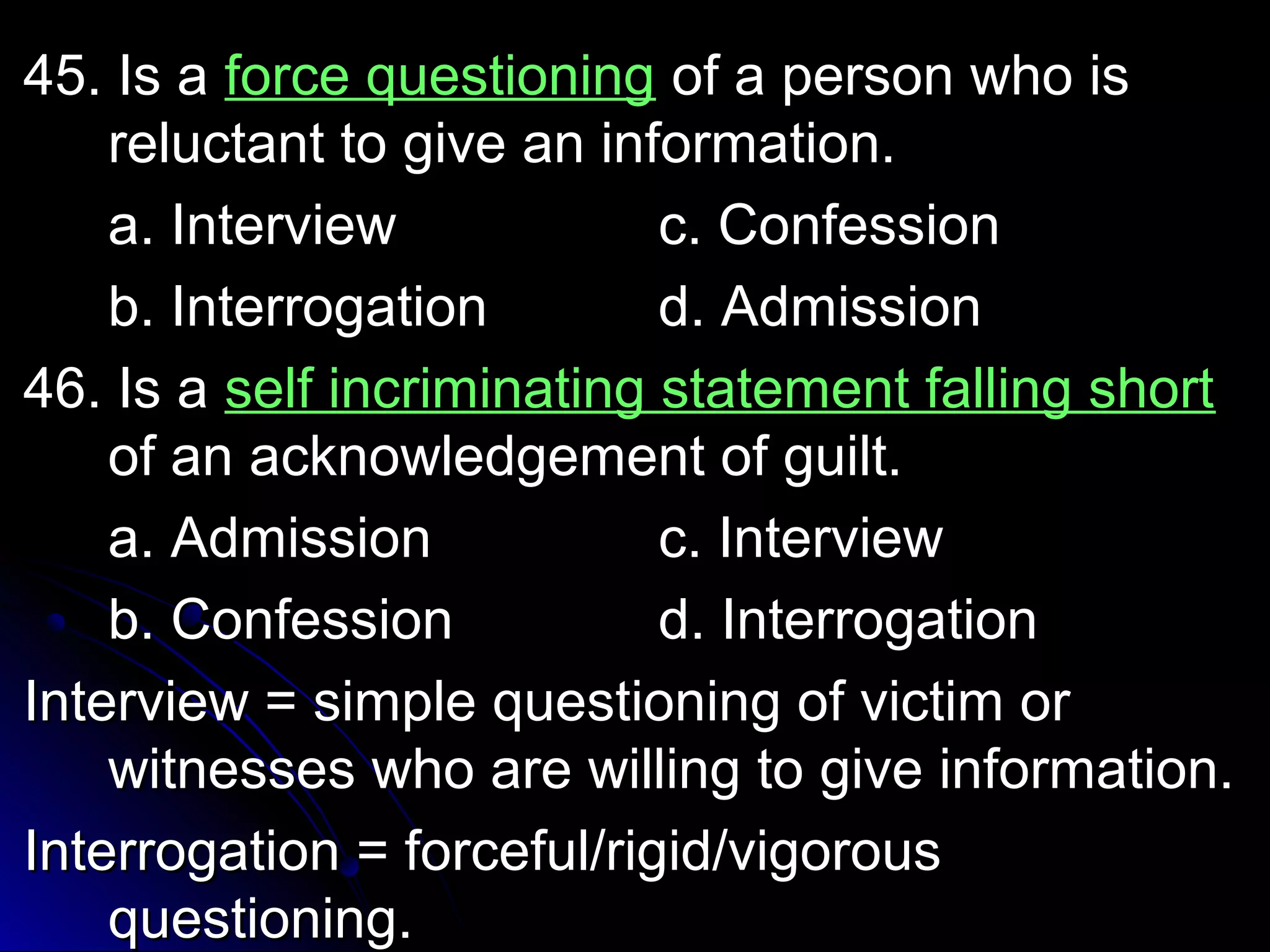 45. Is a force questioning of a person who is reluctant to give an information.

a. Interview
b. Interrogation
c. Confession
d. Admission

46. Is a self incriminating statement falling short of an acknowledgement of guilt.

a. Admission
b. Confession
c. Interview
d. Interrogation

Interview = simple questioning of victim or witnesses who are willing to give information.

Interrogation = forceful/rigid/vigorous questioning.